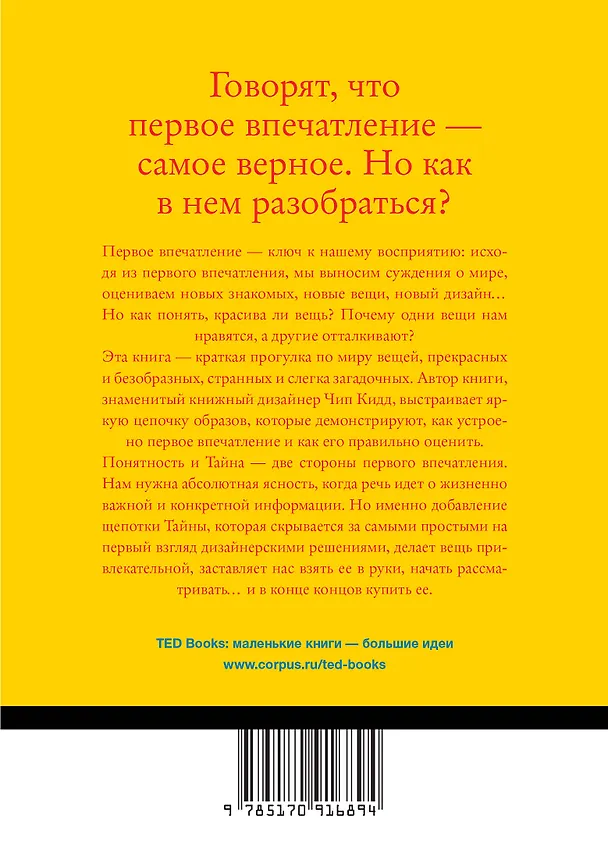 Говорят, что первое впечатление — самое верное. Но как в нем разобраться?

Первое впечатление — ключ к нашему восприятию: исходя из первого впечатления, мы выносим суждения о мире, оцениваем новых знакомых, новые вещи, новый дизайн… Но как понять, красива ли вещь? Почему одни вещи нам нравятся, а другие отталкивают?

Эта книга — краткая прогулка по миру вещей, прекрасных и безобразных, странных и слегка загадочных. Автор книги, знаменитый книжный дизайнер Чип Кидд, выстраивает яркую цепочку образов, которые демонстрируют, как устроено первое впечатление и как его правильно оценить.

Понятность и Тайна — две стороны первого впечатления. Нам нужна абсолютная ясность, когда речь идет о жизненно важной и конкретной информации. Но именно добавление щепотки Тайны, которая скрывается за самыми простыми на первый взгляд дизайнерскими решениями, делает вещь привлекательной, заставляет нас взять ее в руки, начать рассматривать… и в конце концов купить ее.

TED Books: маленькие книги — большие идеи
www.corpus.ru/ted-books

9 785170 916894